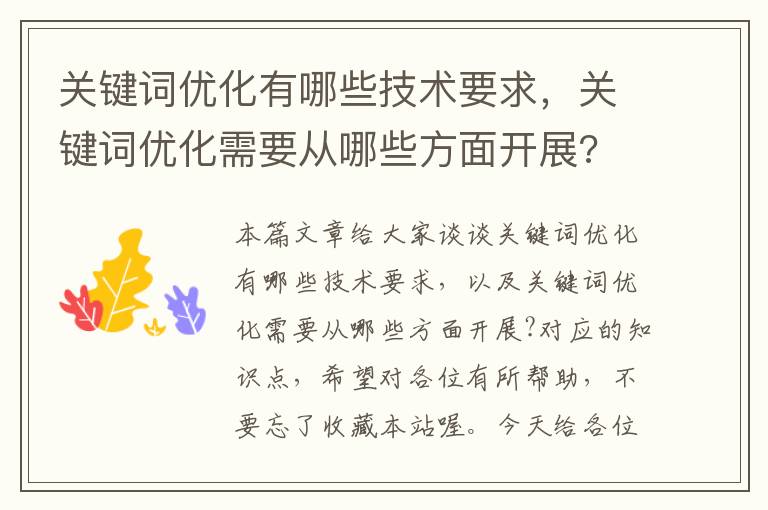 关键词优化有哪些技术要求，关键词优化需要从哪些方面开展?

本篇文章给大家谈谈关键词优化有哪些技术要求，以及关键词优化需要从哪些方面开展?对应的知识点，希望对各位有所帮助，不要忘了收藏本站喔。今天给各位